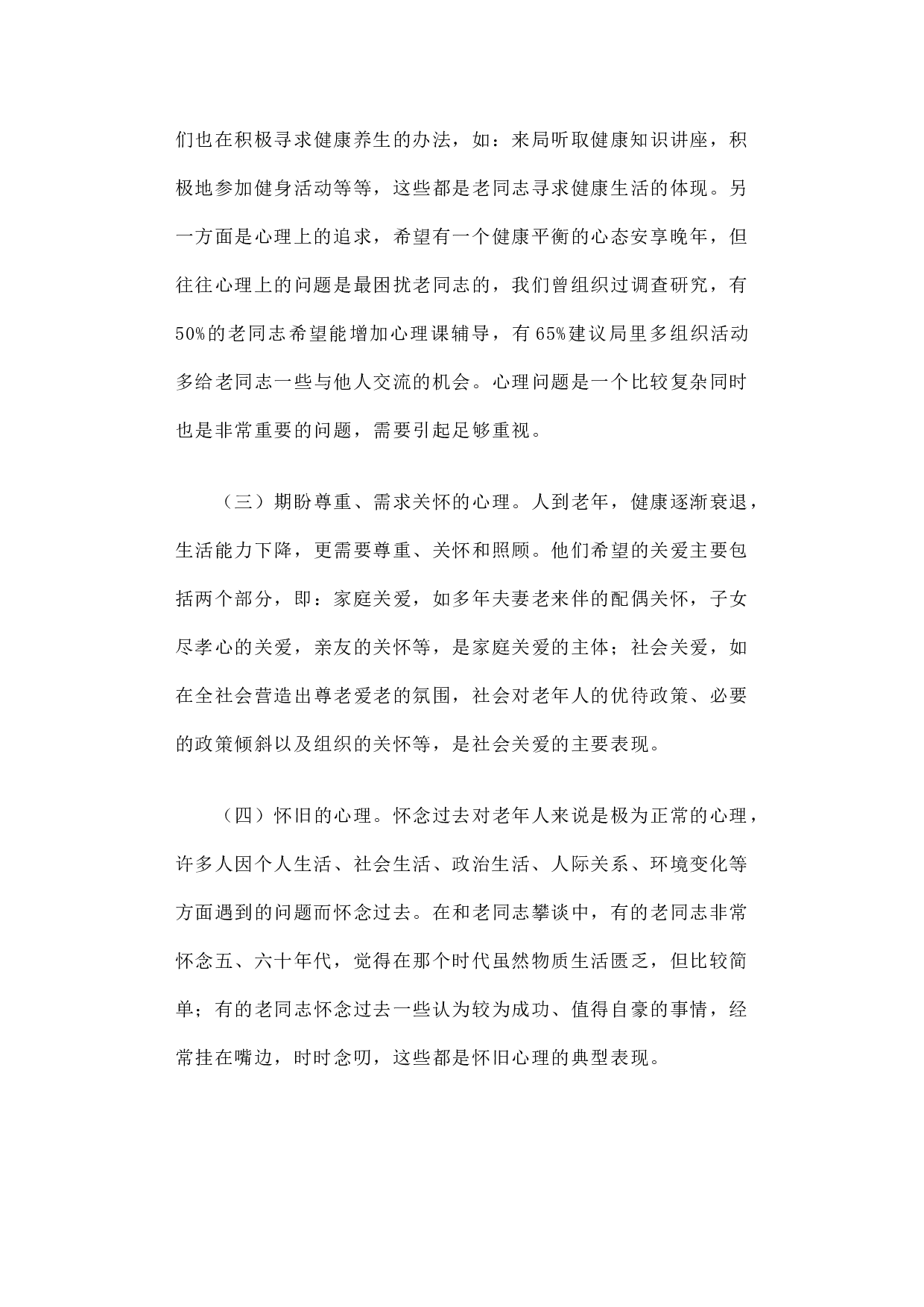 们也在积极寻求健康养生的办法，如：来局听取健康知识讲座，积极地参加健身活动等等，这些都是老同志寻求健康生活的体现。另一方面是心理上的追求，希望有一个健康平衡的心态安享晚年，但往往心理上的问题是最困扰老同志的，我们曾组织过调查研究，有50%的老同志希望能增加心理课辅导，有65%建议局里多组织活动多给老同志一些与他人交流的机会。心理问题是一个比较复杂同时也是非常重要的问题，需要引起足够重视。

（三）期盼尊重、需求关怀的心理。人到老年，健康逐渐衰退，生活能力下降，更需要尊重、关怀和照顾。他们希望的关爱主要包括两个部分，即：家庭关爱，如多年夫妻老来伴的配偶关怀，子女尽孝心的关爱，亲友的关怀等，是家庭关爱的主体；社会关爱，如在全社会营造出尊老爱老的氛围，社会对老年人的优待政策、必要的政策倾斜以及组织的关怀等，是社会关爱的主要表现。

（四）怀旧的心理。怀念过去对老年人来说是极为正常的心理，许多人因个人生活、社会生活、政治生活、人际关系、环境变化等方面遇到的问题而怀念过去。在和老同志攀谈中，有的老同志非常怀念五、六十年代，觉得在那个时代虽然物质生活匮乏，但比较简单；有的老同志怀念过去一些认为较为成功、值得自豪的事情，经常挂在嘴边，时时念叨，这些都是怀旧心理的典型表现。